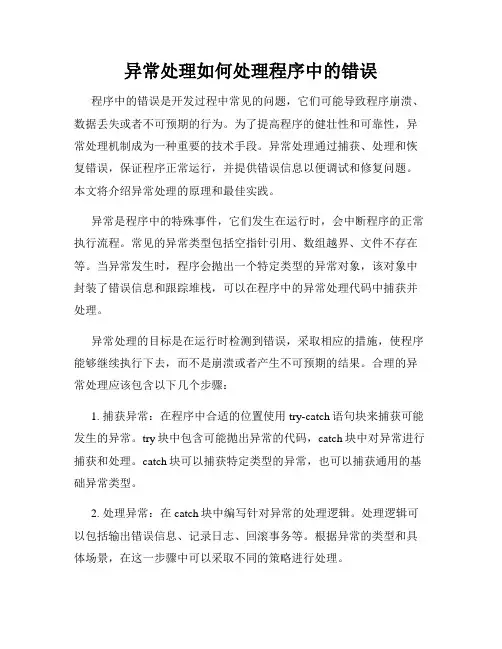 异常处理如何处理程序中的错误

程序中的错误是开发过程中常见的问题，它们可能导致程序崩溃、数据丢失或者不可预期的行为。为了提高程序的健壮性和可靠性，异常处理机制成为一种重要的技术手段。异常处理通过捕获、处理和恢复错误，保证程序正常运行，并提供错误信息以便调试和修复问题。本文将介绍异常处理的原理和最佳实践。

异常是程序中的特殊事件，它们发生在运行时，会中断程序的正常执行流程。常见的异常类型包括空指针引用、数组越界、文件不存在等。当异常发生时，程序会抛出一个特定类型的异常对象，该对象中封装了错误信息和跟踪堆栈，可以在程序中的异常处理代码中捕获并处理。

异常处理的目标是在运行时检测到错误，采取相应的措施，使程序能够继续执行下去，而不是崩溃或者产生不可预期的结果。合理的异常处理应该包含以下几个步骤：

1. 捕获异常：在程序中合适的位置使用 try-catch 语句块来捕获可能发生的异常。try 块中包含可能抛出异常的代码，catch 块中对异常进行捕获和处理。catch 块可以捕获特定类型的异常，也可以捕获通用的基础异常类型。

2. 处理异常：在 catch 块中编写针对异常的处理逻辑。处理逻辑可以包括输出错误信息、记录日志、回滚事务等。根据异常的类型和具体场景，在这一步骤中可以采取不同的策略进行处理。